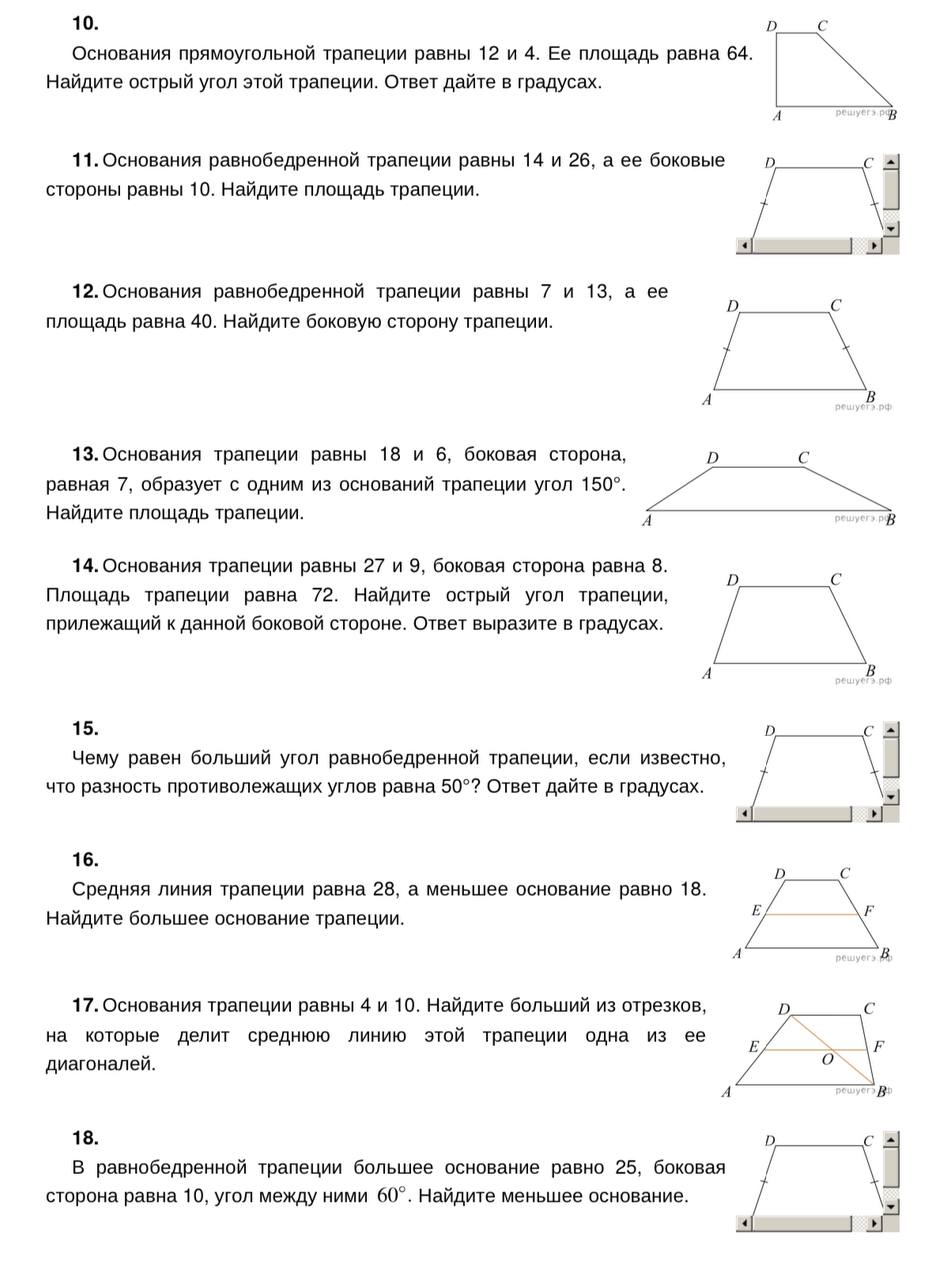 10.
Основания прямоугольной трапеции равны 12 и 4. Ее площадь равна 64. Найдите острый угол этой трапеции. Ответ дайте в градусах.

D C
A B
решуегэ.рф

11. Основания равнобедренной трапеции равны 14 и 26, а ее боковые стороны равны 10. Найдите площадь трапеции.

D C

12. Основания равнобедренной трапеции равны 7 и 13, а ее площадь равна 40. Найдите боковую сторону трапеции.

D C
A B
решуегэ.рф

13. Основания трапеции равны 18 и 6, боковая сторона, равная 7, образует с одним из оснований трапеции угол 150°. Найдите площадь трапеции.

D C
A B
решуегэ.рф

14. Основания трапеции равны 27 и 9, боковая сторона равна 8. Площадь трапеции равна 72. Найдите острый угол трапеции, прилежащий к данной боковой стороне. Ответ выразите в градусах.

D C
A B
решуегэ.рф

15.
Чему равен больший угол равнобедренной трапеции, если известно, что разность противолежащих углов равна 50°? Ответ дайте в градусах.

D C

16.
Средняя линия трапеции равна 28, а меньшее основание равно 18. Найдите большее основание трапеции.

D C
E F
A B
решуегэ.рф

17. Основания трапеции равны 4 и 10. Найдите больший из отрезков, на которые делит среднюю линию этой трапеции одна из ее диагоналей.

D C
E O F
A B
решуегэ.рф

18.
В равнобедренной трапеции большее основание равно 25, боковая сторона равна 10, угол между ними $60^\circ$. Найдите меньшее основание.

D C